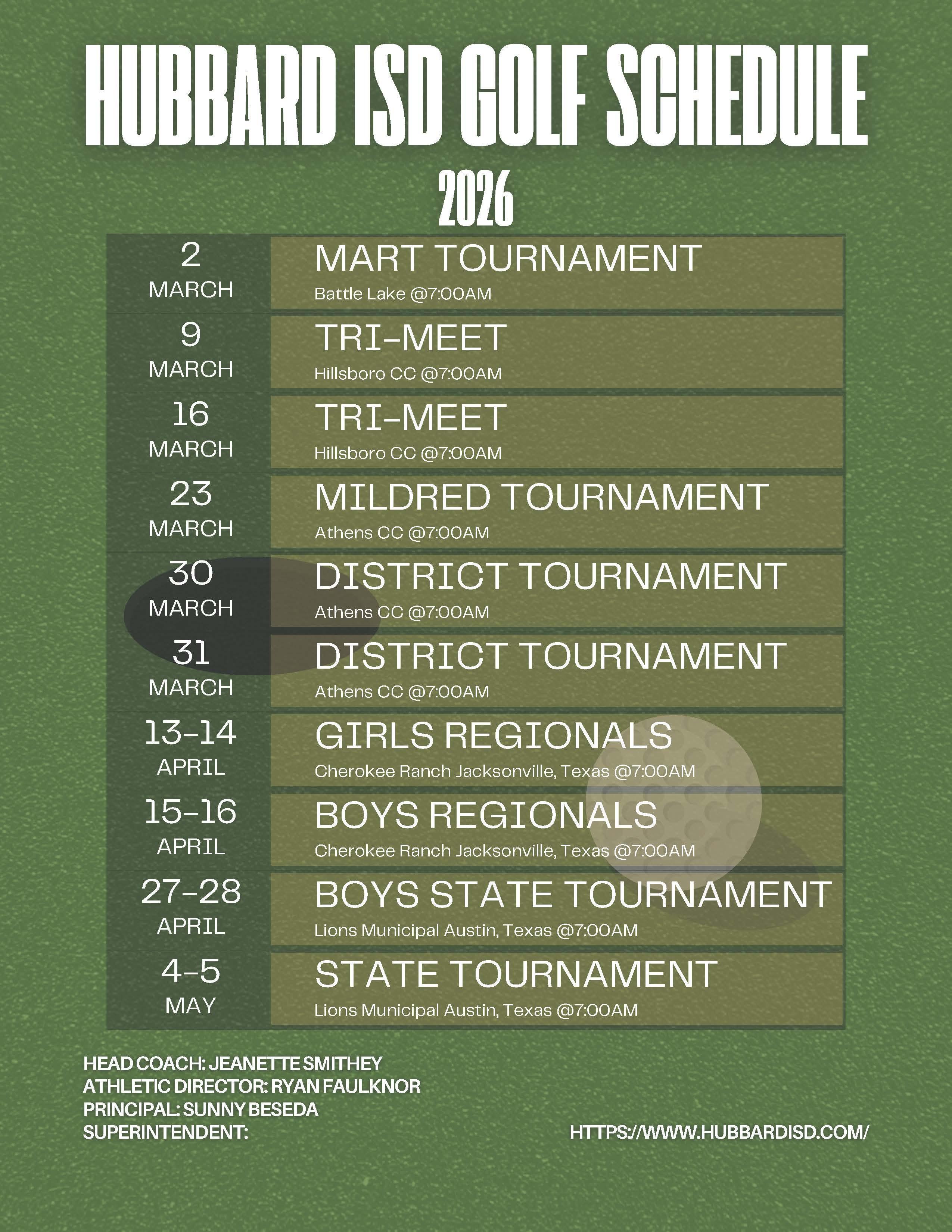 HUBBARD ISD GOLF SCHEDULE

2026

2
MARCH
MART TOURNAMENT
Battle Lake @7:00AM

9
MARCH
TRI-MEET
Hillsboro CC @7:00AM

16
MARCH
TRI-MEET
Hillsboro CC @7:00AM

23
MARCH
MILDRED TOURNAMENT
Athens CC @7:00AM

30
MARCH
DISTRICT TOURNAMENT
Athens CC @7:00AM

31
MARCH
DISTRICT TOURNAMENT
Athens CC @7:00AM

13-14
APRIL
GIRLS REGIONALS
Cherokee Ranch Jacksonville, Texas @7:00AM

15-16
APRIL
BOYS REGIONALS
Cherokee Ranch Jacksonville, Texas @7:00AM

27-28
APRIL
BOYS STATE TOURNAMENT
Lions Municipal Austin, Texas @7:00AM

4-5
MAY
STATE TOURNAMENT
Lions Municipal Austin, Texas @7:00AM

HEAD COACH: JEANETTE SMITHEY
ATHLETIC DIRECTOR: RYAN FAULKNOR
PRINCIPAL: SUNNY BESEDA
SUPERINTENDENT:

HTTPS://WWW.HUBBARDISD.COM/